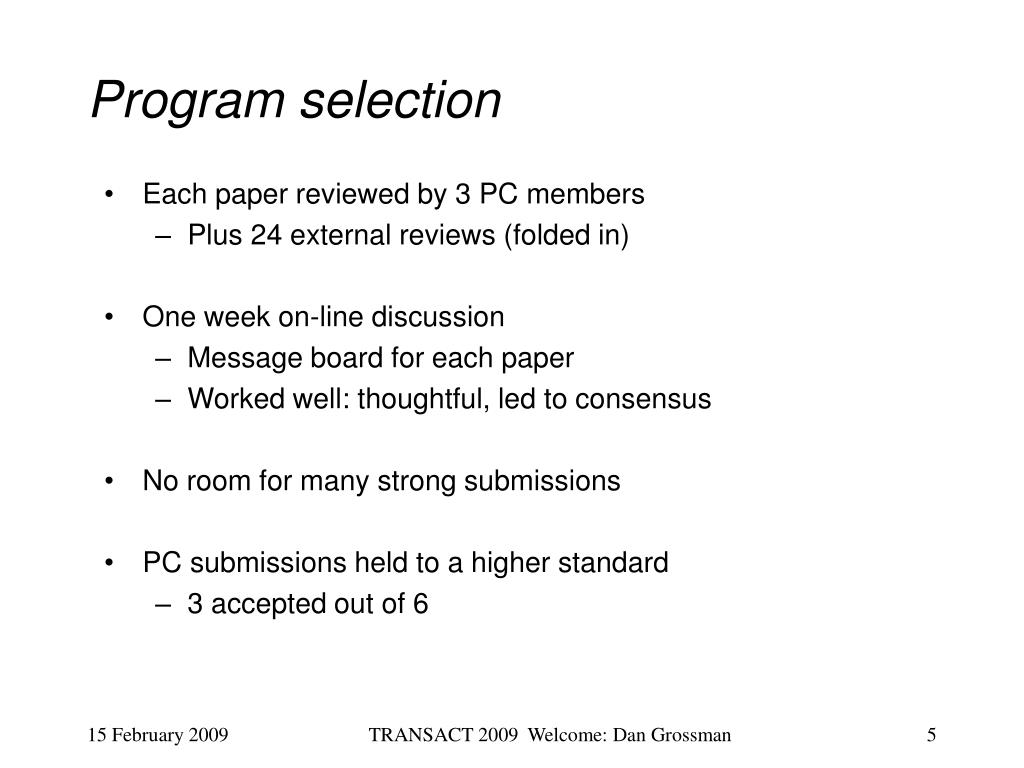 Program selection

• Each paper reviewed by 3 PC members
  – Plus 24 external reviews (folded in)

• One week on-line discussion
  – Message board for each paper
  – Worked well: thoughtful, led to consensus

• No room for many strong submissions

• PC submissions held to a higher standard
  – 3 accepted out of 6

15 February 2009

TRANSACT 2009 Welcome: Dan Grossman

5